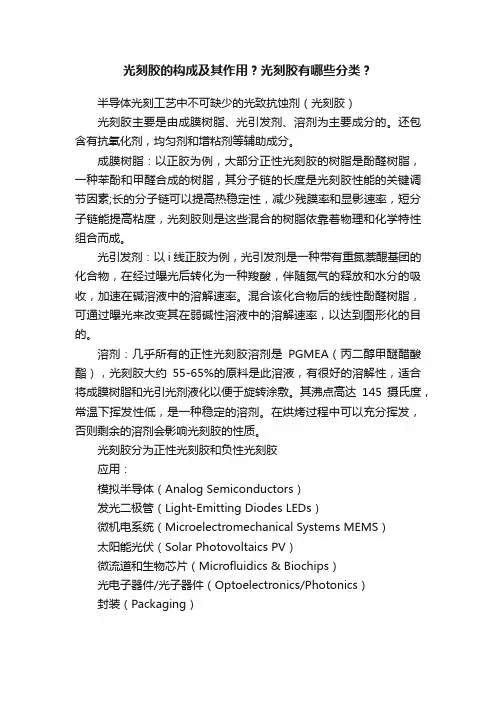 光刻胶的构成及其作用？光刻胶有哪些分类？

半导体光刻工艺中不可缺少的光致抗蚀剂（光刻胶）

光刻胶主要是由成膜树脂、光引发剂、溶剂为主要成分的。还包含有抗氧化剂，均匀剂和增粘剂等辅助成分。

成膜树脂：以正胶为例，大部分正性光刻胶的树脂是酚醛树脂，一种苯酚和甲醛合成的树脂，其分子链的长度是光刻胶性能的关键调节因素;长的分子链可以提高热稳定性，减少残膜率和显影速率，短分子链能提高粘度，光刻胶则是这些混合的树脂依靠着物理和化学特性组合而成。

光引发剂：以 i 线正胶为例，光引发剂是一种带有重氮萘醌基团的化合物，在经过曝光后转化为一种羧酸，伴随氮气的释放和水分的吸收，加速在碱溶液中的溶解速率。混合该化合物后的线性酚醛树脂，可通过曝光来改变其在弱碱性溶液中的溶解速率，以达到图形化的目的。

溶剂：几乎所有的正性光刻胶溶剂是 PGMEA（丙二醇甲醚醋酸酯），光刻胶大约 55-65%的原料是此溶液，有很好的溶解性，适合将成膜树脂和光引光剂液化以便于旋转涂敷。其沸点高达 145 摄氏度，常温下挥发性低，是一种稳定的溶剂。在烘烤过程中可以充分挥发，否则剩余的溶剂会影响光刻胶的性质。

光刻胶分为正性光刻胶和负性光刻胶

应用：

模拟半导体（Analog Semiconductors）

发光二极管（Light-Emitting Diodes LEDs）

微机电系统（Microelectromechanical Systems MEMS）

太阳能光伏（Solar Photovoltaics PV）

微流道和生物芯片（Microfluidics & Biochips）

光电子器件/光子器件（Optoelectronics/Photonics）

封装（Packaging）